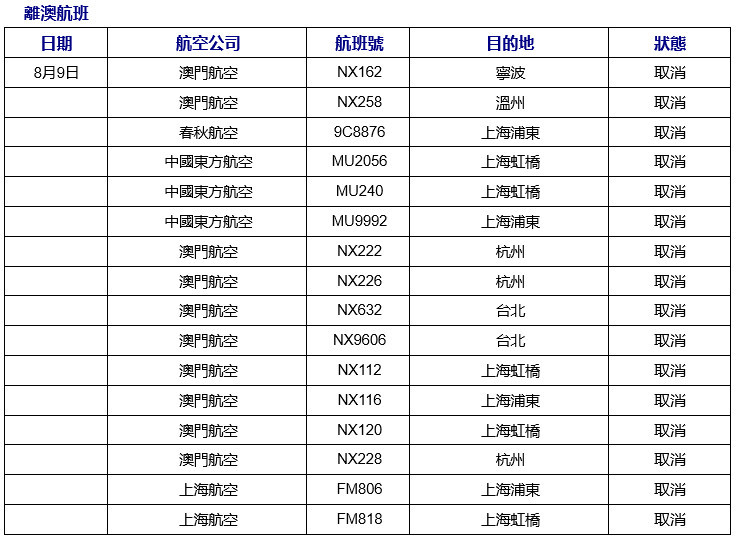 離澳航班

| 日期 | 航空公司 | 航班號 | 目的地 | 狀態 |
|---|---|---|---|---|
| 8月9日 | 澳門航空 | NX162 | 寧波 | 取消 |
| | 澳門航空 | NX258 | 溫州 | 取消 |
| | 春秋航空 | 9C8876 | 上海浦東 | 取消 |
| | 中國東方航空 | MU2056 | 上海虹橋 | 取消 |
| | 中國東方航空 | MU240 | 上海虹橋 | 取消 |
| | 中國東方航空 | MU9992 | 上海浦東 | 取消 |
| | 澳門航空 | NX222 | 杭州 | 取消 |
| | 澳門航空 | NX226 | 杭州 | 取消 |
| | 澳門航空 | NX632 | 台北 | 取消 |
| | 澳門航空 | NX9606 | 台北 | 取消 |
| | 澳門航空 | NX112 | 上海虹橋 | 取消 |
| | 澳門航空 | NX116 | 上海浦東 | 取消 |
| | 澳門航空 | NX120 | 上海虹橋 | 取消 |
| | 澳門航空 | NX228 | 杭州 | 取消 |
| | 上海航空 | FM806 | 上海浦東 | 取消 |
| | 上海航空 | FM818 | 上海虹橋 | 取消 |